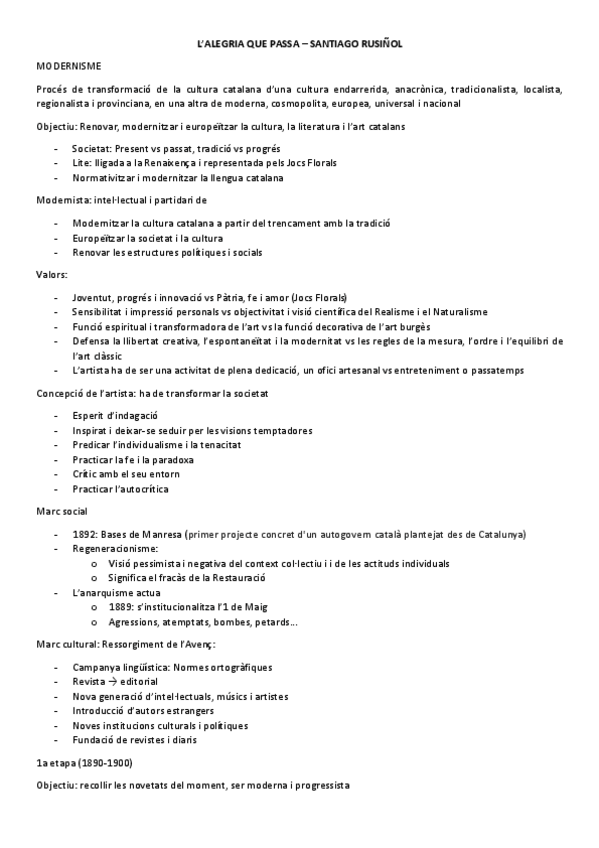 L'ALEGRIA QUE PASSA – SANTIAGO RUSIÑOL

MODERNISME

Procés de transformació de la cultura catalana d'una cultura endarrerida, anacrònica, tradicionalista, localista, regionalista i provinciana, en una altra de moderna, cosmopolita, europea, universal i nacional

Objectiu: Renovar, modernitzar i europeïtzar la cultura, la literatura i l'art catalans

- Societat: Present vs passat, tradició vs progrés
- Lite: lligada a la Renaixença i representada pels Jocs Florals
- Normativitzar i modernitzar la llengua catalana

Modernista: intel·lectual i partidari de

- Modernitzar la cultura catalana a partir del trencament amb la tradició
- Europeïtzar la societat i la cultura
- Renovar les estructures polítiques i socials

Valors:

- Joventut, progrés i innovació vs Pàtria, fe i amor (Jocs Florals)
- Sensibilitat i impressió personals vs objectivitat i visió científica del Realisme i el Naturalisme
- Funció espiritual i transformadora de l'art vs la funció decorativa de l'art burgès
- Defensa la llibertat creativa, l'espontaneïtat i la modernitat vs les regles de la mesura, l'ordre i l'equilibri de l'art clàssic
- L'artista ha de ser una activitat de plena dedicació, un ofici artesanal vs entreteniment o passatemps

Concepció de l'artista: ha de transformar la societat

- Esperit d'indagació
- Inspirat i deixar-se seduir per les visions temptadores
- Predicar l'individualisme i la tenacitat
- Practicar la fe i la paradoxa
- Crític amb el seu entorn
- Practicar l'autocrítica

Marc social

- 1892: Bases de Manresa (primer projecte concret d'un autogovern català plantejat des de Catalunya)
- Regeneracionisme:
  o Visió pessimista i negativa del context col·lectiu i i de les actituds individuals
  o Significa el fracàs de la Restauració
- L'anarquisme actua
  o 1889: s'institucionalitza l'1 de Maig
  o Agressions, atemptats, bombes, petards...

Marc cultural: Ressorgiment de l'Avenç:

- Campanya lingüística: Normes ortogràfiques
- Revista → editorial
- Nova generació d'intel·lectuals, músics i artistes
- Introducció d'autors estrangers
- Noves institucions culturals i polítiques
- Fundació de revistes i diaris

1a etapa (1890-1900)

Objectiu: recollir les novetats del moment, ser moderna i progressista